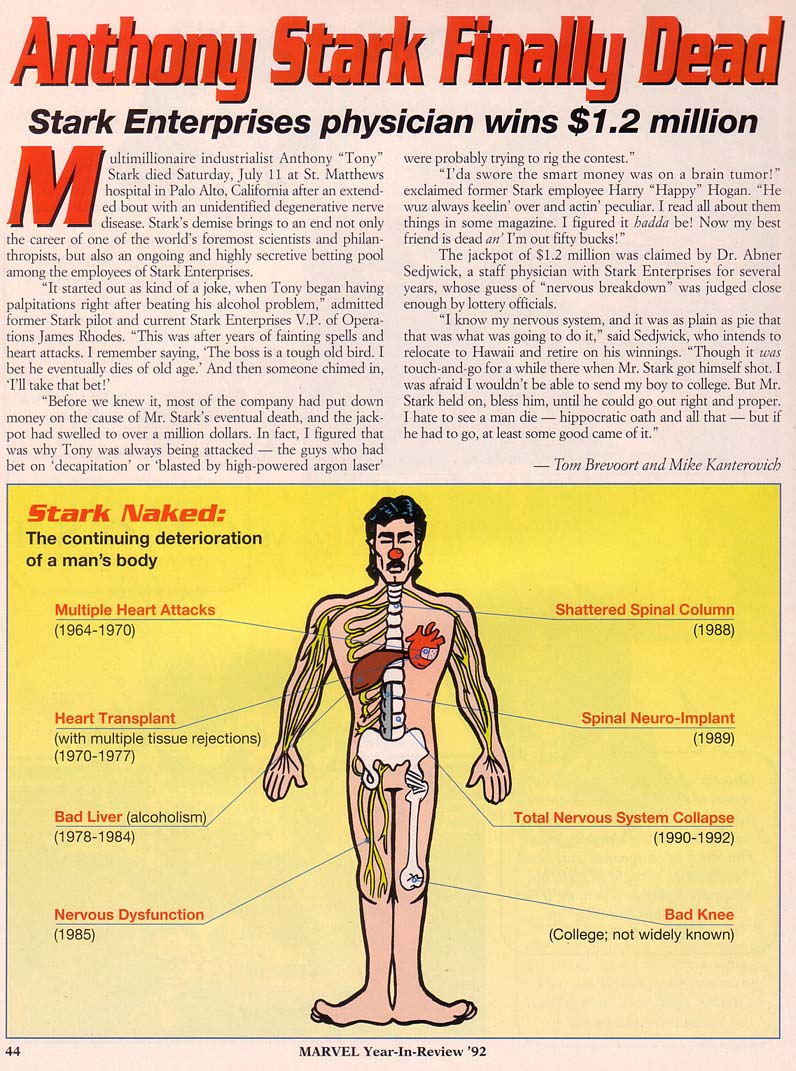 Anthony Stark Finally Dead

Stark Enterprises physician wins $1.2 million

Multimillionaire industrialist Anthony "Tony" Stark died Saturday, July 11 at St. Matthews hospital in Palo Alto, California after an extended bout with an unidentified degenerative nerve disease. Stark's demise brings to an end not only the career of one of the world's foremost scientists and philanthropists, but also an ongoing and highly secretive betting pool among the employees of Stark Enterprises.

"It started out as kind of a joke, when Tony began having palpitations right after beating his alcohol problem," admitted former Stark pilot and current Stark Enterprises V.P. of Operations James Rhodes. "This was after years of fainting spells and heart attacks. I remember saying, 'The boss is a tough old bird. I bet he eventually dies of old age.' And then someone chimed in, 'I'll take that bet!'

"Before we knew it, most of the company had put down money on the cause of Mr. Stark's eventual death, and the jackpot had swelled to over a million dollars. In fact, I figured that was why Tony was always being attacked — the guys who had bet on 'decapitation' or 'blasted by high-powered argon laser' were probably trying to rig the contest."

"I'da swore the smart money was on a brain tumor!" exclaimed former Stark employee Harry "Happy" Hogan. "He wuz always keelin' over and actin' peculiar. I read all about them things in some magazine. I figured it hadda be! Now my best friend is dead an' I'm out fifty bucks!"

The jackpot of $1.2 million was claimed by Dr. Abner Sedjwick, a staff physician with Stark Enterprises for several years, whose guess of "nervous breakdown" was judged close enough by lottery officials.

"I know my nervous system, and it was as plain as pie that that was what was going to do it," said Sedjwick, who intends to relocate to Hawaii and retire on his winnings. "Though it was touch-and-go for a while there when Mr. Stark got himself shot. I was afraid I wouldn't be able to send my boy to college. But Mr. Stark held on, bless him, until he could go out right and proper. I hate to see a man die — hippocratic oath and all that — but if he had to go, at least some good came of it."

— Tom Brevoort and Mike Kanterovich

Stark Naked:
The continuing deterioration of a man's body

Multiple Heart Attacks
(1964-1970)

Heart Transplant
(with multiple tissue rejections)
(1970-1977)

Bad Liver (alcoholism)
(1978-1984)

Nervous Dysfunction
(1985)

Shattered Spinal Column
(1988)

Spinal Neuro-Implant
(1989)

Total Nervous System Collapse
(1990-1992)

Bad Knee
(College; not widely known)

44 MARVEL Year-In-Review '92